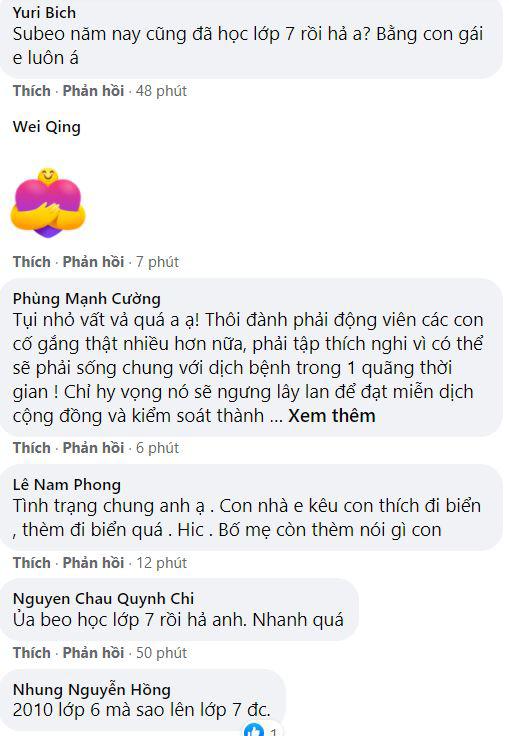 Yuri Bich
Subeo năm nay cũng đã học lớp 7 rồi hả a? Bằng con gái e luôn á

Thích · Phản hồi · 48 phút

Wei Qing

Thích · Phản hồi · 7 phút

Phùng Mạnh Cường
Tụi nhỏ vất vả quá a ạ! Thôi đành phải động viên các con cố gắng thật nhiều hơn nữa, phải tập thích nghi vì có thể sẽ phải sống chung với dịch bệnh trong 1 quãng thời gian ! Chỉ hy vọng nó sẽ ngưng lây lan để đạt miễn dịch cộng đồng và kiểm soát thành ... Xem thêm

Thích · Phản hồi · 6 phút

Lê Nam Phong
Tình trạng chung anh ạ . Con nhà e kêu con thích đi biển , thèm đi biển quá . Hic . Bố mẹ còn thèm nói gì con

Thích · Phản hồi · 12 phút

Nguyen Chau Quynh Chi
Ủa beo học lớp 7 rồi hả anh. Nhanh quá

Thích · Phản hồi · 50 phút

Nhung Nguyễn Hồng
2010 lớp 6 mà sao lên lớp 7 đc.

1